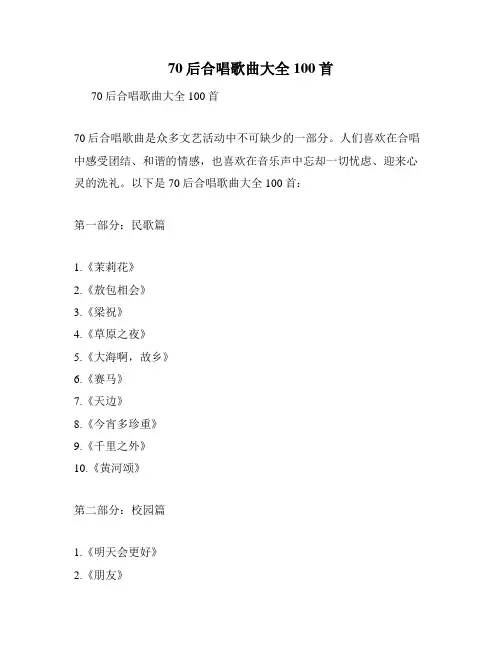 70 后合唱歌曲大全 100 首

70 后合唱歌曲大全 100 首

70 后合唱歌曲是众多文艺活动中不可缺少的一部分。人们喜欢在合唱中感受团结、和谐的情感，也喜欢在音乐声中忘却一切忧虑、迎来心灵的洗礼。以下是 70 后合唱歌曲大全 100 首：

第一部分：民歌篇

1.《茉莉花》
2.《敖包相会》
3.《梁祝》
4.《草原之夜》
5.《大海啊，故乡》
6.《赛马》
7.《天边》
8.《今宵多珍重》
9.《千里之外》
10.《黄河颂》

第二部分：校园篇

1.《明天会更好》
2.《朋友》